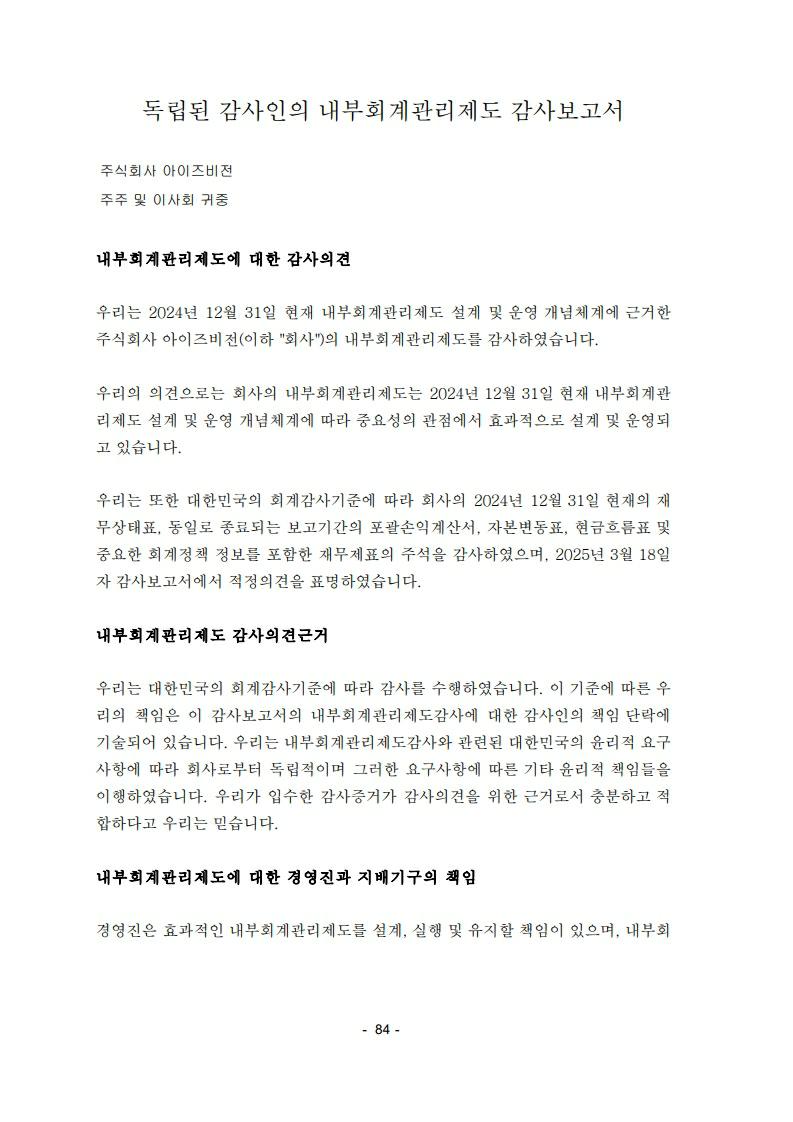 독립된 감사인의 내부회계관리제도 감사보고서

주식회사 아이즈비전
주주 및 이사회 귀중

내부회계관리제도에 대한 감사의견

우리는 2024년 12월 31일 현재 내부회계관리제도 설계 및 운영 개념체계에 근거한 주식회사 아이즈비전(이하 "회사")의 내부회계관리제도를 감사하였습니다.

우리의 의견으로는 회사의 내부회계관리제도는 2024년 12월 31일 현재 내부회계관리제도 설계 및 운영 개념체계에 따라 중요성의 관점에서 효과적으로 설계 및 운영되고 있습니다.

우리는 또한 대한민국의 회계감사기준에 따라 회사의 2024년 12월 31일 현재의 재무상태표, 동일로 종료되는 보고기간의 포괄손익계산서, 자본변동표, 현금흐름표 및 중요한 회계정책 정보를 포함한 재무제표의 주석을 감사하였으며, 2025년 3월 18일자 감사보고서에서 적정의견을 표명하였습니다.

내부회계관리제도 감사의견근거

우리는 대한민국의 회계감사기준에 따라 감사를 수행하였습니다. 이 기준에 따른 우리의 책임은 이 감사보고서의 내부회계관리제도감사에 대한 감사인의 책임 단락에 기술되어 있습니다. 우리는 내부회계관리제도감사와 관련된 대한민국의 윤리적 요구사항에 따라 회사로부터 독립적이며 그러한 요구사항에 따른 기타 윤리적 책임들을 이행하였습니다. 우리가 입수한 감사증거가 감사의견을 위한 근거로서 충분하고 적합하다고 우리는 믿습니다.

내부회계관리제도에 대한 경영진과 지배기구의 책임

경영진은 효과적인 내부회계관리제도를 설계, 실행 및 유지할 책임이 있으며, 내부회

- 84 -